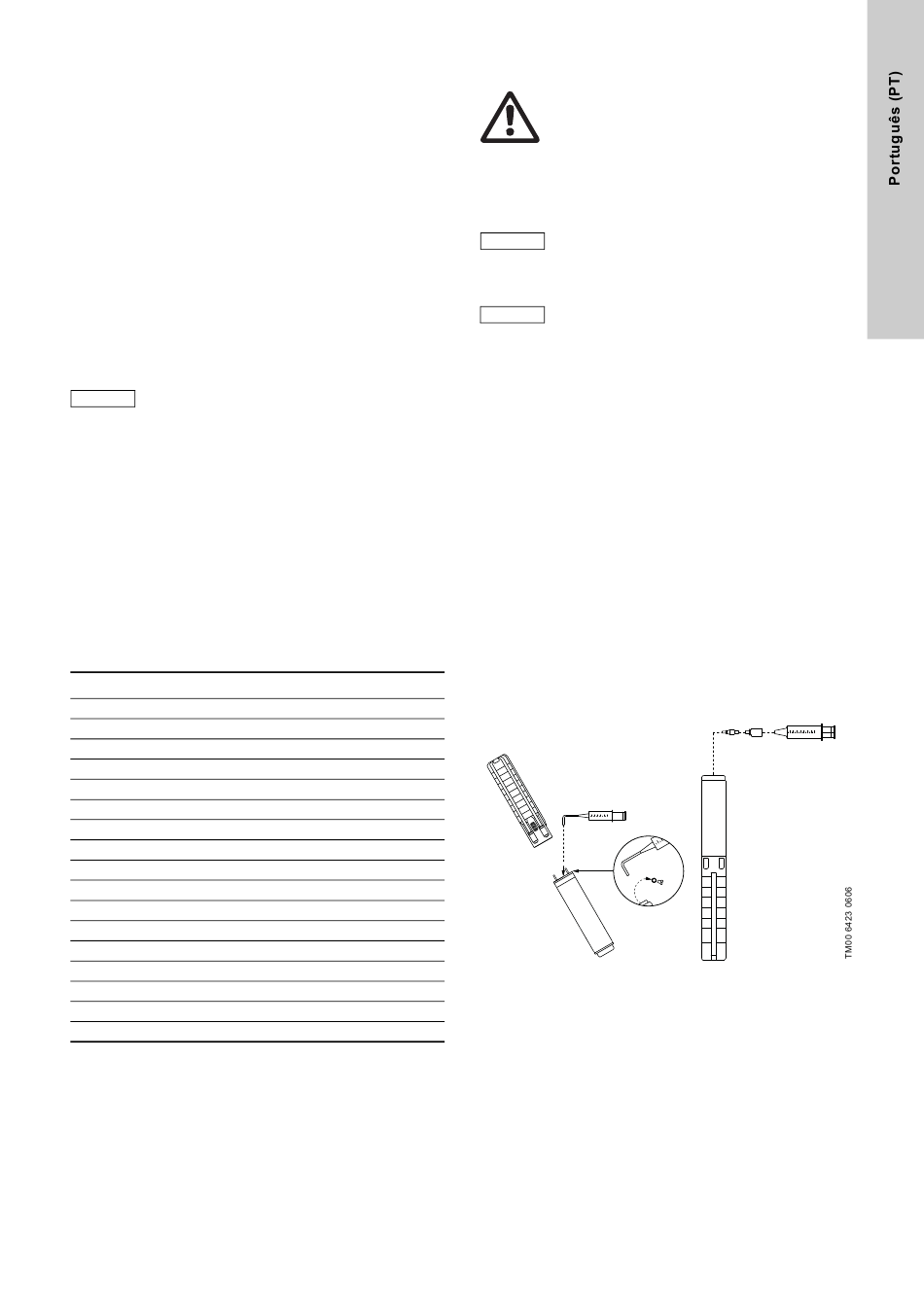 Português (PT)

TM00 6423 0606